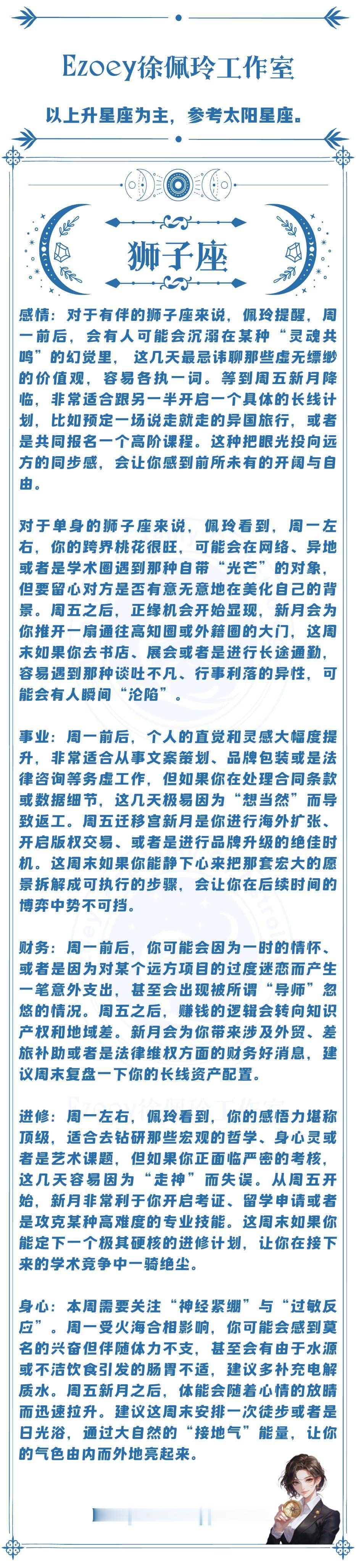 Ezoey徐佩玲工作室

以上升星座为主，参考太阳星座。

狮子座

感情：对于有伴的狮子座来说，佩玲提醒，周一前后，会有人可能会沉溺在某种“灵魂共鸣”的幻觉里，这几天最忌讳聊那些虚无缥缈的价值观，容易各执一词。等到周五新月降临，非常适合跟另一半开启一个具体的长线计划，比如预定一场说走就走的异国旅行，或者是共同报名一个高阶课程。这种把眼光投向远方的同步感，会让你感到前所未有的开阔与自由。

对于单身的狮子座来说，佩玲看到，周一左右，你的跨界桃花很旺，可能会在网络、异地或者是学术圈遇到那种自带“光芒”的对象，但要留心对方是否有意无意地在美化自己的背景。周五之后，正缘机会开始显现，新月会为你推开一扇通往高知圈或外籍圈的大门，这周末如果你去书店、展会或者是进行长途通勤，容易遇到那种谈吐不凡、行事利落的异性，可能会有人瞬间“沦陷”。

事业：周一前后，个人的直觉和灵感大幅度提升，非常适合从事文案策划、品牌包装或是法律咨询等务虚工作，但如果你在处理合同条款或数据细节，这几天极易因为“想当然”而导致返工。周五迁移宫新月是你进行海外扩张、开启版权交易、或者是进行品牌升级的绝佳时机。这周末如果你能静下心来把那套宏大的愿景拆解成可执行的步骤，会让你在后续时间的博弈中势不可挡。

财务：周一前后，你可能会因为一时的情怀、或者是因为对某个远方项目的过度迷恋而产生一笔意外支出，甚至会出现被所谓“导师”忽悠的情况。周五之后，赚钱的逻辑会转向知识产权和地域差。新月会为你带来涉及外贸、差旅补助或者是法律维权方面的财务好消息，建议周末复盘一下你的长线资产配置。

进修：周一左右，佩玲看到，你的感悟力堪称顶级，适合去钻研那些宏观的哲学、身心灵或者是艺术课题，但如果你正面临严密的考核，这几天容易因为“走神”而失误。从周五开始，新月非常利于你开启考证、留学申请或者是攻克某种高难度的专业技能。这周末如果你能定下一个极其硬核的进修计划，让你在接下来的学术竞争中一骑绝尘。

身心：本周需要关注“神经紧绷”与“过敏反应”。周一受火海合相影响，你可能会感到莫名的兴奋但伴随体力不支，甚至会有由于水源或不洁饮食引发的肠胃不适，建议多补充电解质水。周五新月之后，体能会随着心情的放晴而迅速拉升。建议这周末安排一次徒步或者是日光浴，通过大自然的“接地气”能量，让你的气色由内而外地亮起来。